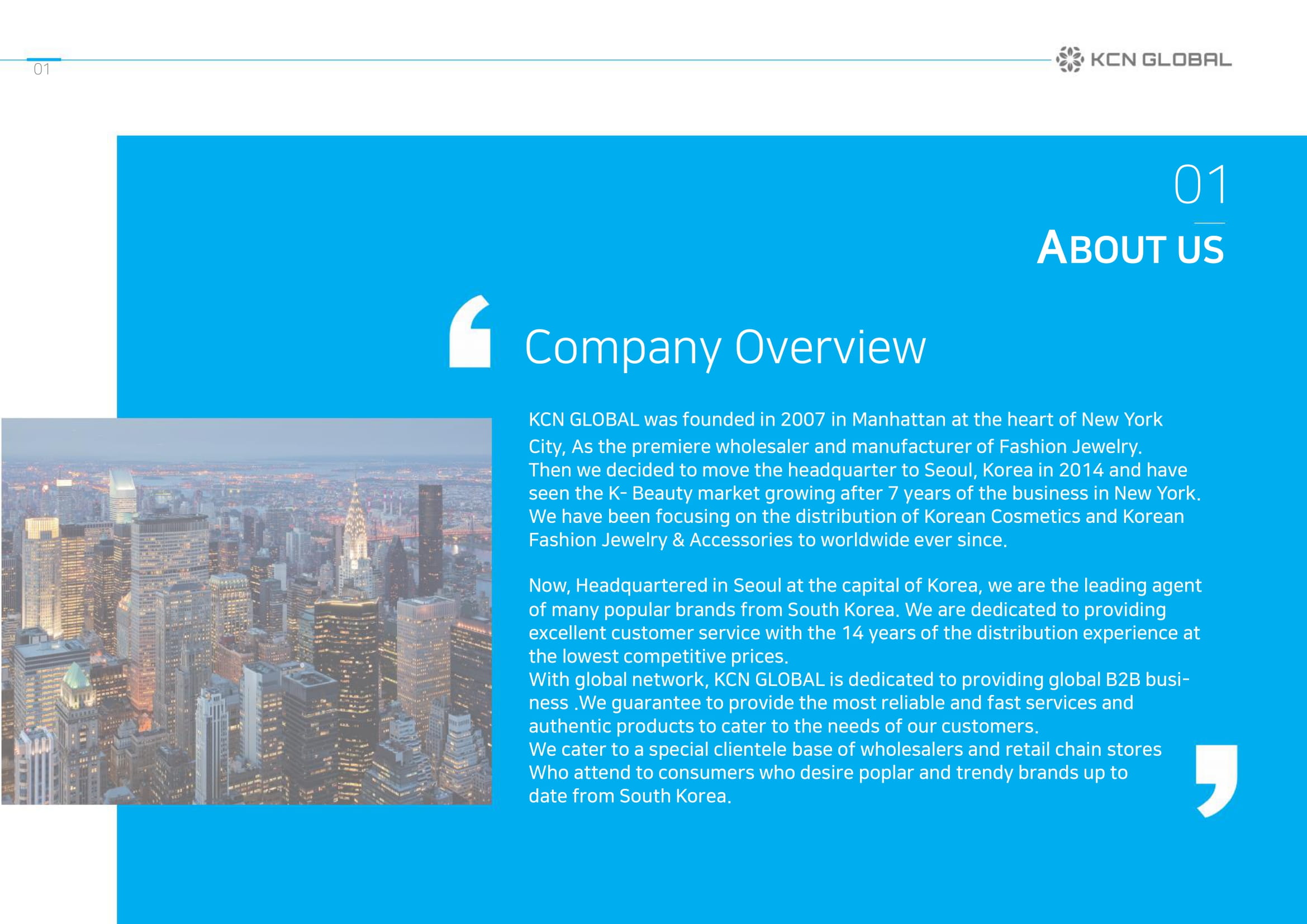 01

KCN GLOBAL

01

ABOUT US

Company Overview

KCN GLOBAL was founded in 2007 in Manhattan at the heart of New York City, As the premiere wholesaler and manufacturer of Fashion Jewelry. Then we decided to move the headquarter to Seoul, Korea in 2014 and have seen the K- Beauty market growing after 7 years of the business in New York. We have been focusing on the distribution of Korean Cosmetics and Korean Fashion Jewelry & Accessories to worldwide ever since.

Now, Headquartered in Seoul at the capital of Korea, we are the leading agent of many popular brands from South Korea. We are dedicated to providing excellent customer service with the 14 years of the distribution experience at the lowest competitive prices. With global network, KCN GLOBAL is dedicated to providing global B2B business .We guarantee to provide the most reliable and fast services and authentic products to cater to the needs of our customers. We cater to a special clientele base of wholesalers and retail chain stores Who attend to consumers who desire poplar and trendy brands up to date from South Korea.